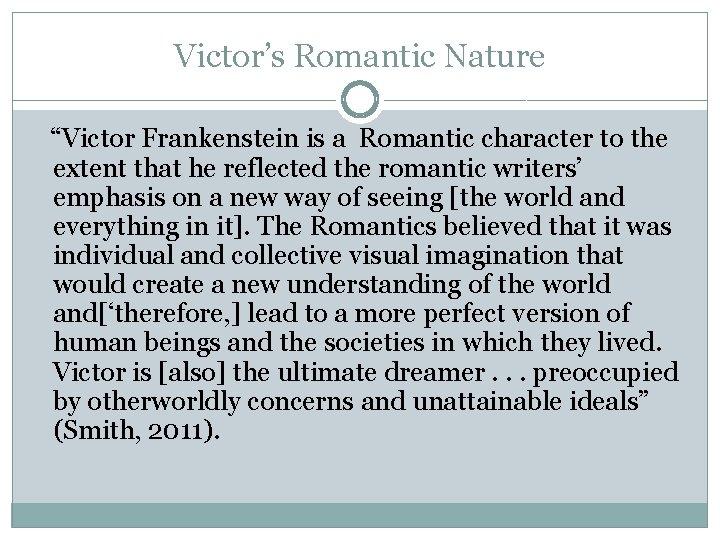 Victor's Romantic Nature

"Victor Frankenstein is a Romantic character to the extent that he reflected the romantic writers' emphasis on a new way of seeing [the world and everything in it]. The Romantics believed that it was individual and collective visual imagination that would create a new understanding of the world and['therefore,] lead to a more perfect version of human beings and the societies in which they lived. Victor is [also] the ultimate dreamer . . . preoccupied by otherworldly concerns and unattainable ideals" (Smith, 2011).